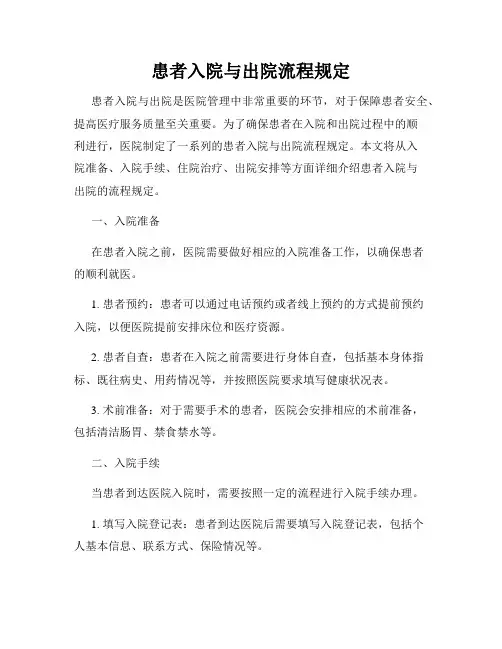 患者入院与出院流程规定

患者入院与出院是医院管理中非常重要的环节，对于保障患者安全、提高医疗服务质量至关重要。为了确保患者在入院和出院过程中的顺利进行，医院制定了一系列的患者入院与出院流程规定。本文将从入院准备、入院手续、住院治疗、出院安排等方面详细介绍患者入院与出院的流程规定。

一、入院准备

在患者入院之前，医院需要做好相应的入院准备工作，以确保患者的顺利就医。

1. 患者预约：患者可以通过电话预约或者线上预约的方式提前预约入院，以便医院提前安排床位和医疗资源。

2. 患者自查：患者在入院之前需要进行身体自查，包括基本身体指标、既往病史、用药情况等，并按照医院要求填写健康状况表。

3. 术前准备：对于需要手术的患者，医院会安排相应的术前准备，包括清洁肠胃、禁食禁水等。

二、入院手续

当患者到达医院入院时，需要按照一定的流程进行入院手续办理。

1. 填写入院登记表：患者到达医院后需要填写入院登记表，包括个人基本信息、联系方式、保险情况等。